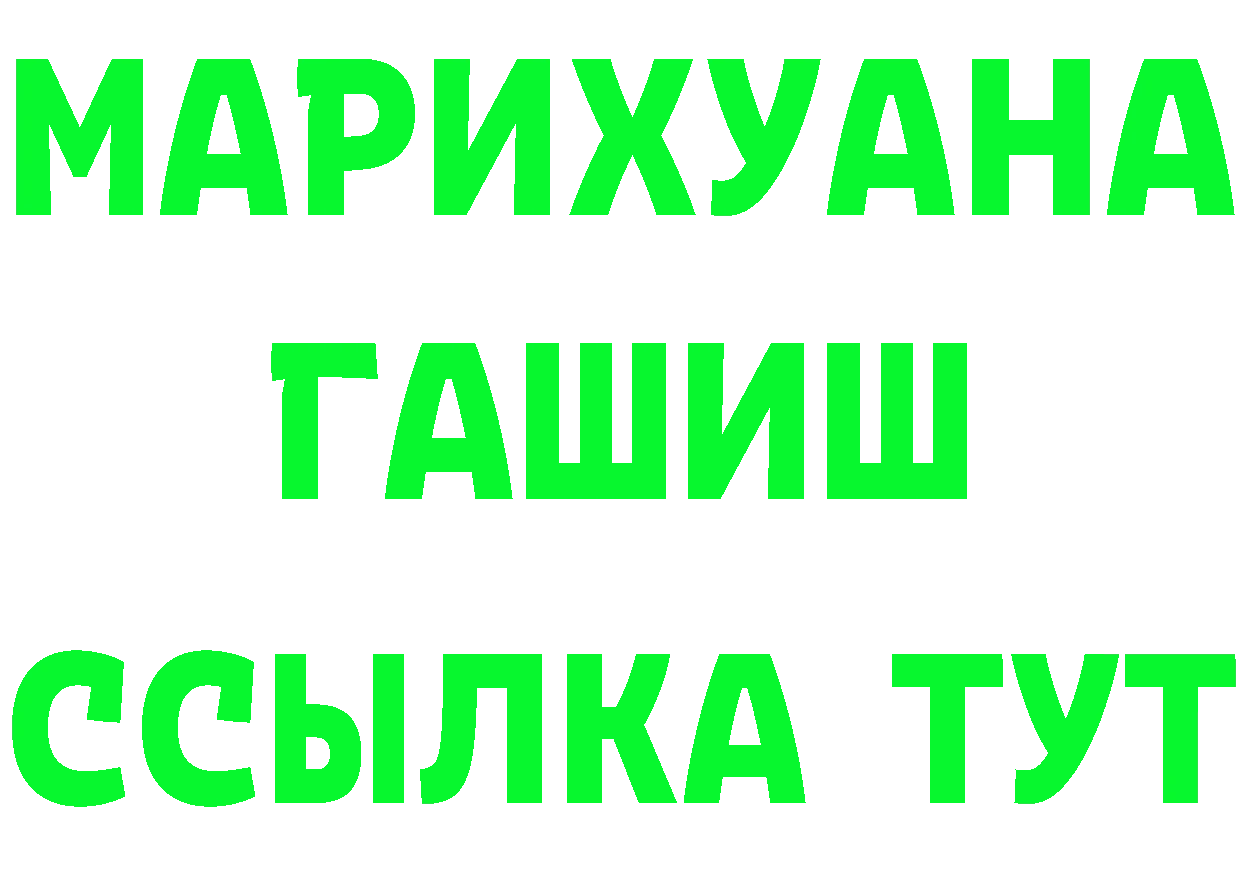 МАРИХУАНА
ГАШИШ
ССЫЛКА ТУТ